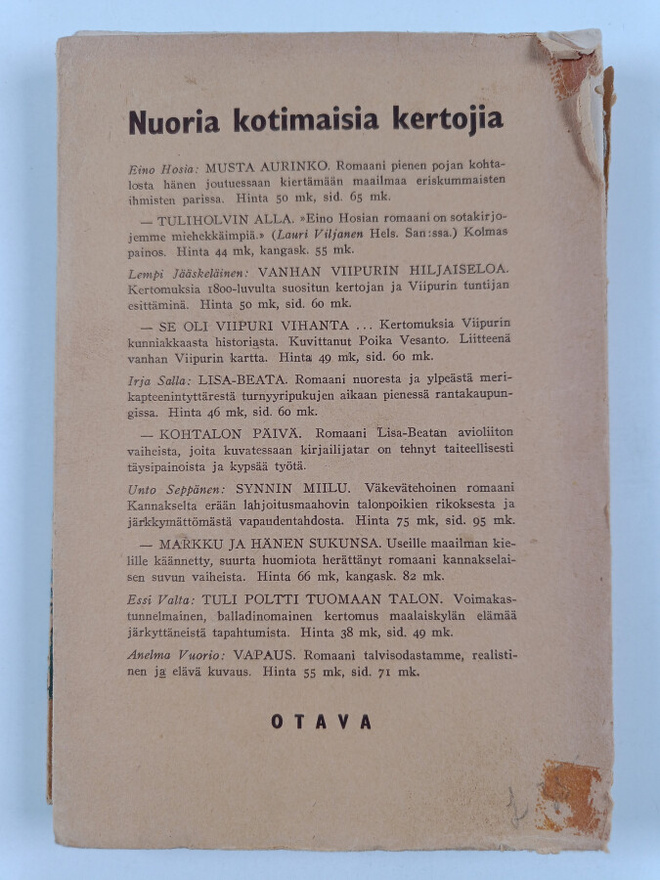 Nuoria kotimaisia kertojia

Eino Hosia: MUSTA AURINKO. Romaani pienen pojan kohtalosta hänen joutuessaan kiertämään maailmaa eriskummaisten ihmisten parissa. Hinta 50 mk, sid. 65 mk.

— TULIHOLVIN ALLA. »Eino Hosian romaani on sotakirjojemme miehekkäimpiä.» (Lauri Viljanen Hels. San:ssa.) Kolmas painos. Hinta 44 mk, kangask. 55 mk.

Lempi Jääskeläinen: VANHAN VIIPURIN HILJAISELOA. Kertomuksia 1800-luvulta suositun kertojan ja Viipurin tuntijan esittäminä. Hinta 50 mk, sid. 60 mk.

— SE OLI VIIPURI VIHANTA ... Kertomuksia Viipurin kunniakkaasta historiasta. Kuvittanut Poika Vesanto. Liitteenä vanhan Viipurin kartta. Hinta 49 mk, sid. 60 mk.

Irja Salla: LISA-BEATA. Romaani nuoresta ja ylpeästä merikapteenintyttärestä turnyyripukujen aikaan pienessä rantakaupungissa. Hinta 46 mk, sid. 60 mk.

— KOHTALON PÄIVÄ. Romaani Lisa-Beatan avioliiton vaiheista, joita kuvatessaan kirjailijatar on tehnyt taiteellisesti täysipainoista ja kypsää työtä.

Unto Seppänen: SYNNIN MIILU. Väkevätehoinen romaani Kannakselta erään lahjoitusmaahovin talonpoikien rikoksesta ja järkkymättömästä vapaudentahdosta. Hinta 75 mk, sid. 95 mk.

— MARKKU JA HÄNEN SUKUNSA. Useille maailman kielille käännetty, suurta huomiota herättänyt romaani kannakselaisen suvun vaiheista. Hinta 66 mk, kangask. 82 mk.

Essi Valta: TULI POLTTI TUOMAAN TALON. Voimakastunnelmainen, balladinomainen kertomus maalaiskylän elämää järkyttäneistä tapahtumista. Hinta 38 mk, sid. 49 mk.

Anelma Vuorio: VAPAUS. Romaani talvisodastamme, realistinen ja elävä kuvaus. Hinta 55 mk, sid. 71 mk.

OTAVA